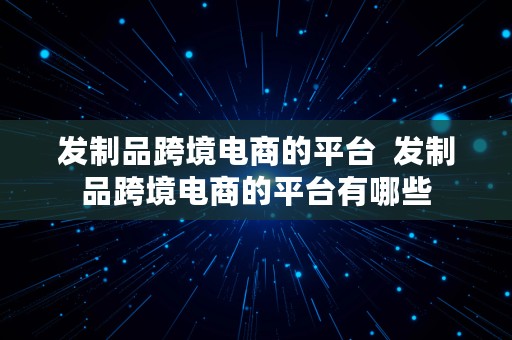 发制品跨境电商的平台 发制品跨境电商的平台有哪些